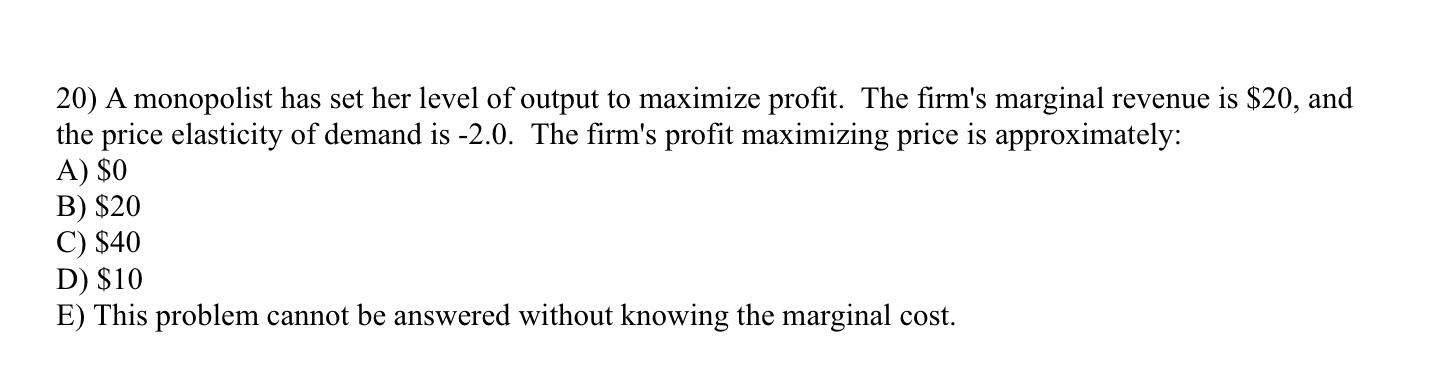 20) A monopolist has set her level of output to maximize profit. The firm's marginal revenue is \$20, and the price elasticity of demand is -2.0. The firm's profit maximizing price is approximately:
A) \$0
B) \$20
C) \$40
D) \$10
E) This problem cannot be answered without knowing the marginal cost.